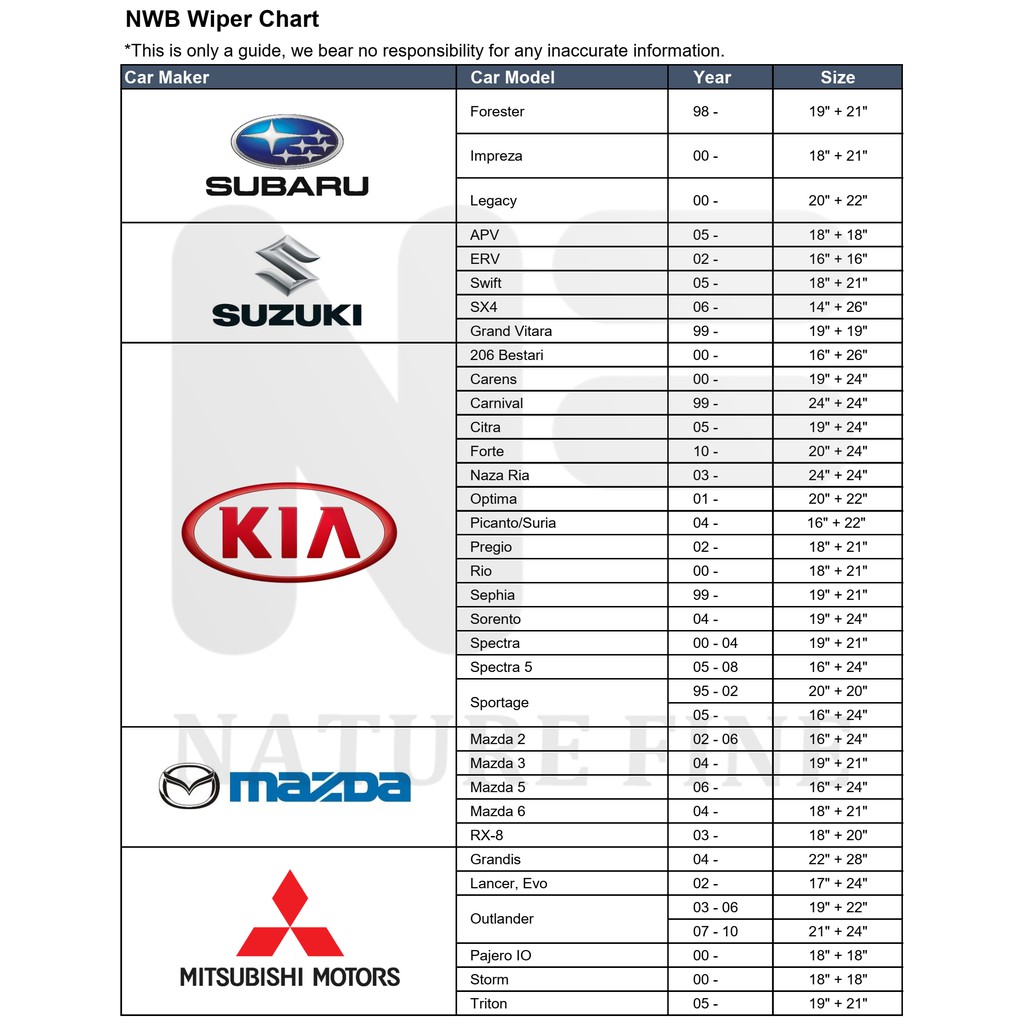 NWB Wiper Chart

*This is only a guide, we bear no responsibility for any inaccurate information.

| Car Maker | Car Model | Year | Size |
|---|---|---|---|
| SUBARU | Forester | 98 - | 19" + 21" |
| | Impreza | 00 - | 18" + 21" |
| | Legacy | 00 - | 20" + 22" |
| SUZUKI | APV | 05 - | 18" + 18" |
| | ERV | 02 - | 16" + 16" |
| | Swift | 05 - | 18" + 21" |
| | SX4 | 06 - | 14" + 26" |
| | Grand Vitara | 99 - | 19" + 19" |
| KIA | 206 Bestari | 00 - | 16" + 26" |
| | Carens | 00 - | 19" + 24" |
| | Carnival | 99 - | 24" + 24" |
| | Citra | 05 - | 19" + 24" |
| | Forte | 10 - | 20" + 24" |
| | Naza Ria | 03 - | 24" + 24" |
| | Optima | 01 - | 20" + 22" |
| | Picanto/Suria | 04 - | 16" + 22" |
| | Pregio | 02 - | 18" + 21" |
| | Rio | 00 - | 18" + 21" |
| | Sephia | 99 - | 19" + 21" |
| | Sorento | 04 - | 19" + 24" |
| | Spectra | 00 - 04 | 19" + 21" |
| | Spectra 5 | 05 - 08 | 16" + 24" |
| | Sportage | 95 - 02 | 20" + 20" |
| | | 05 - | 16" + 24" |
| mazda | Mazda 2 | 02 - 06 | 16" + 24" |
| | Mazda 3 | 04 - | 19" + 21" |
| | Mazda 5 | 06 - | 16" + 24" |
| | Mazda 6 | 04 - | 18" + 21" |
| | RX-8 | 03 - | 18" + 20" |
| MITSUBISHI MOTORS | Grandis | 04 - | 22" + 28" |
| | Lancer, Evo | 02 - | 17" + 24" |
| | Outlander | 03 - 06 | 19" + 22" |
| | | 07 - 10 | 21" + 24" |
| | Pajero IO | 00 - | 18" + 18" |
| | Storm | 00 - | 18" + 18" |
| | Triton | 05 - | 19" + 21" |

NATURE FINE